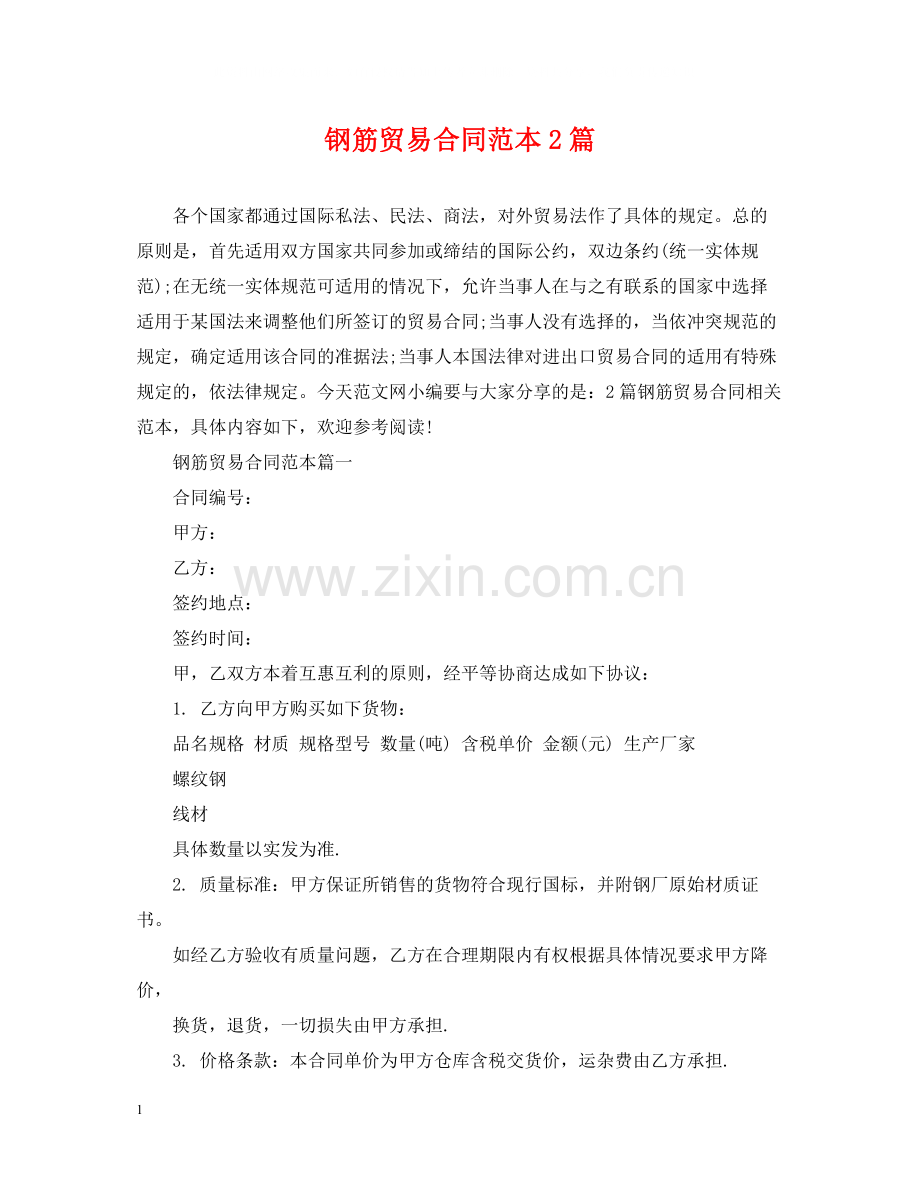 钢筋贸易合同范本2篇

各个国家都通过国际私法、民法、商法，对外贸易法作了具体的规定。总的原则是，首先适用双方国家共同参加或缔结的国际公约，双边条约(统一实体规范);在无统一实体规范可适用的情况下，允许当事人在与之有联系的国家中选择适用于某国法来调整他们所签订的贸易合同;当事人没有选择的，当依冲突规范的规定，确定适用该合同的准据法;当事人本国法律对进出口贸易合同的适用有特殊规定的，依法律规定。今天范文网小编要与大家分享的是：2篇钢筋贸易合同相关范本，具体内容如下，欢迎参考阅读!

钢筋贸易合同范本篇一

合同编号：

甲方：

乙方：

www.zixin.com.cn

签约地点：

签约时间：

甲，乙双方本着互惠互利的原则，经平等协商达成如下协议：

1. 乙方向甲方购买如下货物：

品名规格 材质 规格型号 数量(吨) 含税单价 金额(元) 生产厂家

螺纹钢

线材

具体数量以实发为准.

2. 质量标准：甲方保证所销售的货物符合现行国标，并附钢厂原始材质证书。

如经乙方验收有质量问题，乙方在合理期限内有权根据具体情况要求甲方降价，

换货，退货，一切损失由甲方承担.

3. 价格条款：本合同单价为甲方仓库含税交货价，运杂费由乙方承担.

1